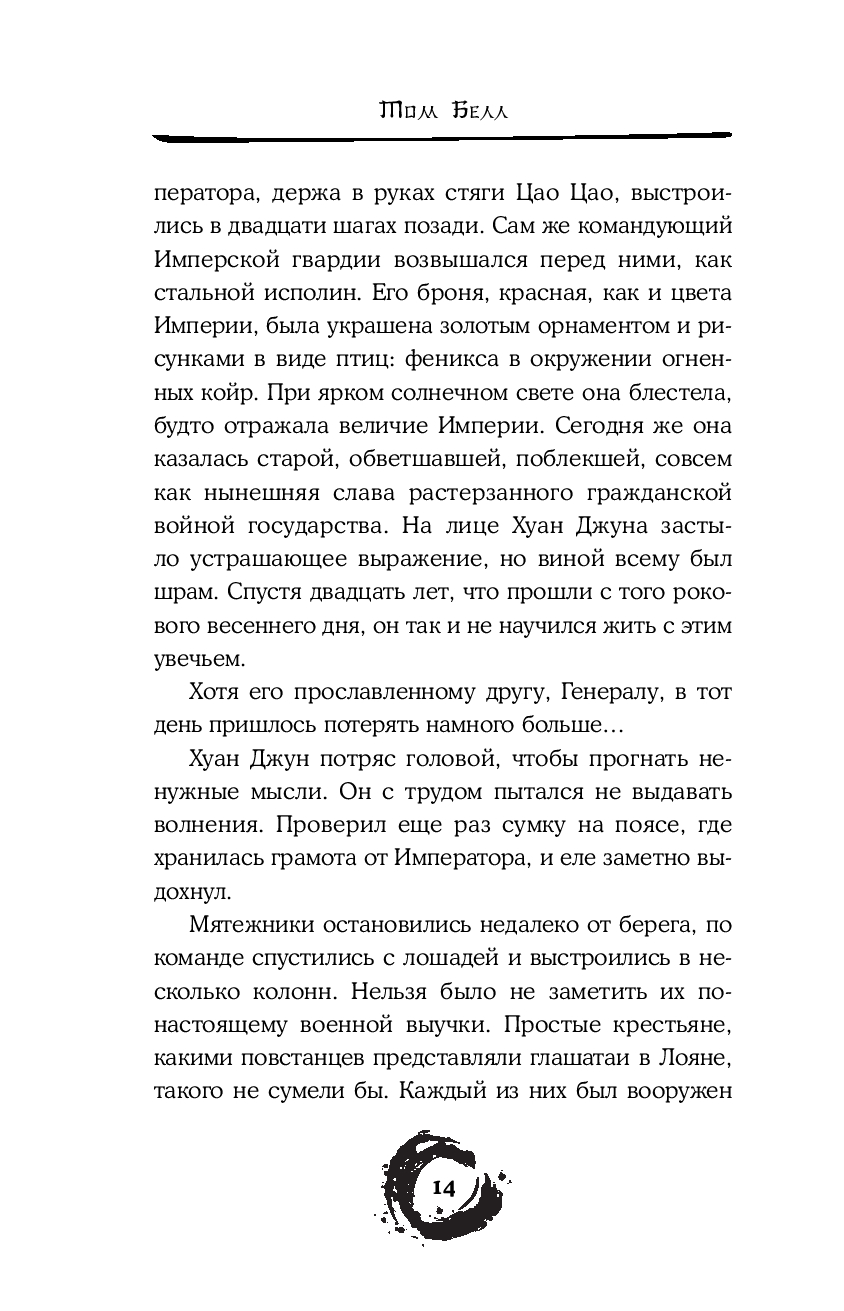 Том Белл

ператора, держа в руках стяги Цао Цао, выстроились в двадцати шагах позади. Сам же командующий Имперской гвардии возвышался перед ними, как стальной исполин. Его броня, красная, как и цвета Империи, была украшена золотым орнаментом и рисунками в виде птиц: феникса в окружении огненных койр. При ярком солнечном свете она блестела, будто отражала величие Империи. Сегодня же она казалась старой, обветшавшей, поблекшей, совсем как нынешняя слава растерзанного гражданской войной государства. На лице Хуан Джуна застыло устрашающее выражение, но виной всему был шрам. Спустя двадцать лет, что прошли с того рокового весеннего дня, он так и не научился жить с этим увечьем.

Хотя его прославленному другу, Генералу, в тот день пришлось потерять намного больше…

Хуан Джун потряс головой, чтобы прогнать ненужные мысли. Он с трудом пытался не выдавать волнения. Проверил еще раз сумку на поясе, где хранилась грамота от Императора, и еле заметно выдохнул.

Мятежники остановились недалеко от берега, по команде спустились с лошадей и выстроились в несколько колонн. Нельзя было не заметить их по-настоящему военной выучки. Простые крестьяне, какими повстанцев представляли глашатаи в Лояне, такого не сумели бы. Каждый из них был вооружен

14